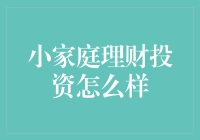 小家庭理财投资怎么样